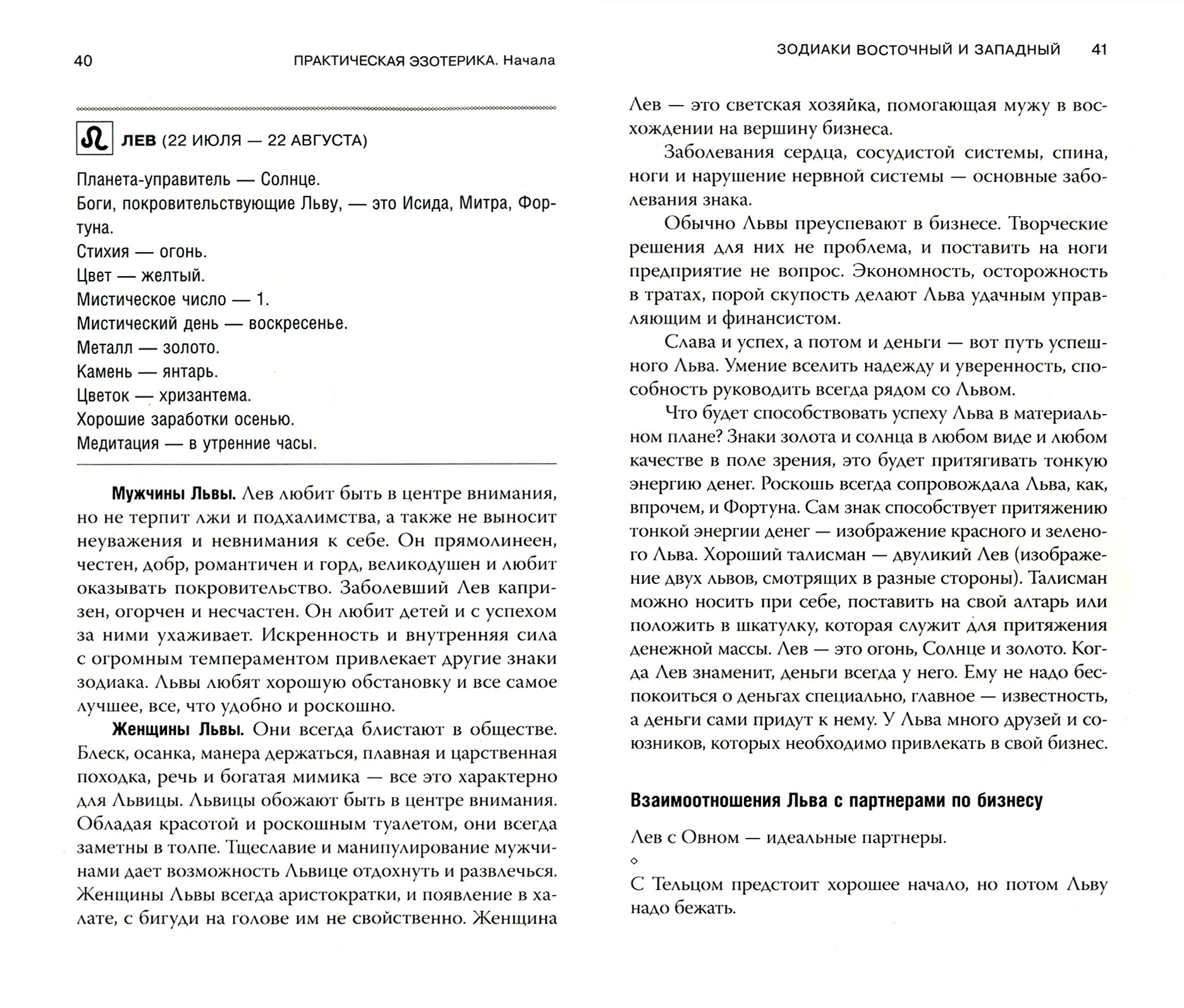 40 ПРАКТИЧЕСКАЯ ЭЗОТЕРИКА. Начала

♌ ЛЕВ (22 ИЮЛЯ — 22 АВГУСТА)

Планета-управитель — Солнце.
Боги, покровительствующие Льву, — это Исида, Митра, Фортуна.
Стихия — огонь.
Цвет — желтый.
Мистическое число — 1.
Мистический день — воскресенье.
Металл — золото.
Камень — янтарь.
Цветок — хризантема.
Хорошие заработки осенью.
Медитация — в утренние часы.

Мужчины Львы. Лев любит быть в центре внимания, но не терпит лжи и подхалимства, а также не выносит неуважения и невнимания к себе. Он прямолинеен, честен, добр, романтичен и горд, великодушен и любит оказывать покровительство. Заболевший Лев капризен, огорчен и несчастен. Он любит детей и с успехом за ними ухаживает. Искренность и внутренняя сила с огромным темпераментом привлекает другие знаки зодиака. Львы любят хорошую обстановку и все самое лучшее, все, что удобно и роскошно.

Женщины Львы. Они всегда блистают в обществе. Блеск, осанка, манера держаться, плавная и царственная походка, речь и богатая мимика — все это характерно для Львицы. Львицы обожают быть в центре внимания. Обладая красотой и роскошным туалетом, они всегда заметны в толпе. Тщеславие и манипулирование мужчинами дает возможность Львице отдохнуть и развлечься. Женщины Львы всегда аристократки, и появление в халате, с бигуди на голове им не свойственно. Женщина

ЗОДИАКИ ВОСТОЧНЫЙ И ЗАПАДНЫЙ 41

Лев — это светская хозяйка, помогающая мужу в восхождении на вершину бизнеса.

Заболевания сердца, сосудистой системы, спина, ноги и нарушение нервной системы — основные заболевания знака.

Обычно Львы преуспевают в бизнесе. Творческие решения для них не проблема, и поставить на ноги предприятие не вопрос. Экономность, осторожность в тратах, порой скупость делают Льва удачным управляющим и финансистом.

Слава и успех, а потом и деньги — вот путь успешного Льва. Умение вселить надежду и уверенность, способность руководить всегда рядом со Львом.

Что будет способствовать успеху Льва в материальном плане? Знаки золота и солнца в любом виде и любом качестве в поле зрения, это будет притягивать тонкую энергию денег. Роскошь всегда сопровождала Льва, как, впрочем, и Фортуна. Сам знак способствует притяжению тонкой энергии денег — изображение красного и зеленого Льва. Хороший талисман — двуликий Лев (изображение двух львов, смотрящих в разные стороны). Талисман можно носить при себе, поставить на свой алтарь или положить в шкатулку, которая служит для притяжения денежной массы. Лев — это огонь, Солнце и золото. Когда Лев знаменит, деньги всегда у него. Ему не надо беспокоиться о деньгах специально, главное — известность, а деньги сами придут к нему. У Льва много друзей и союзников, которых необходимо привлекать в свой бизнес.

Взаимоотношения Льва с партнерами по бизнесу

Лев с Овном — идеальные партнеры.
◇
С Тельцом предстоит хорошее начало, но потом Льву надо бежать.